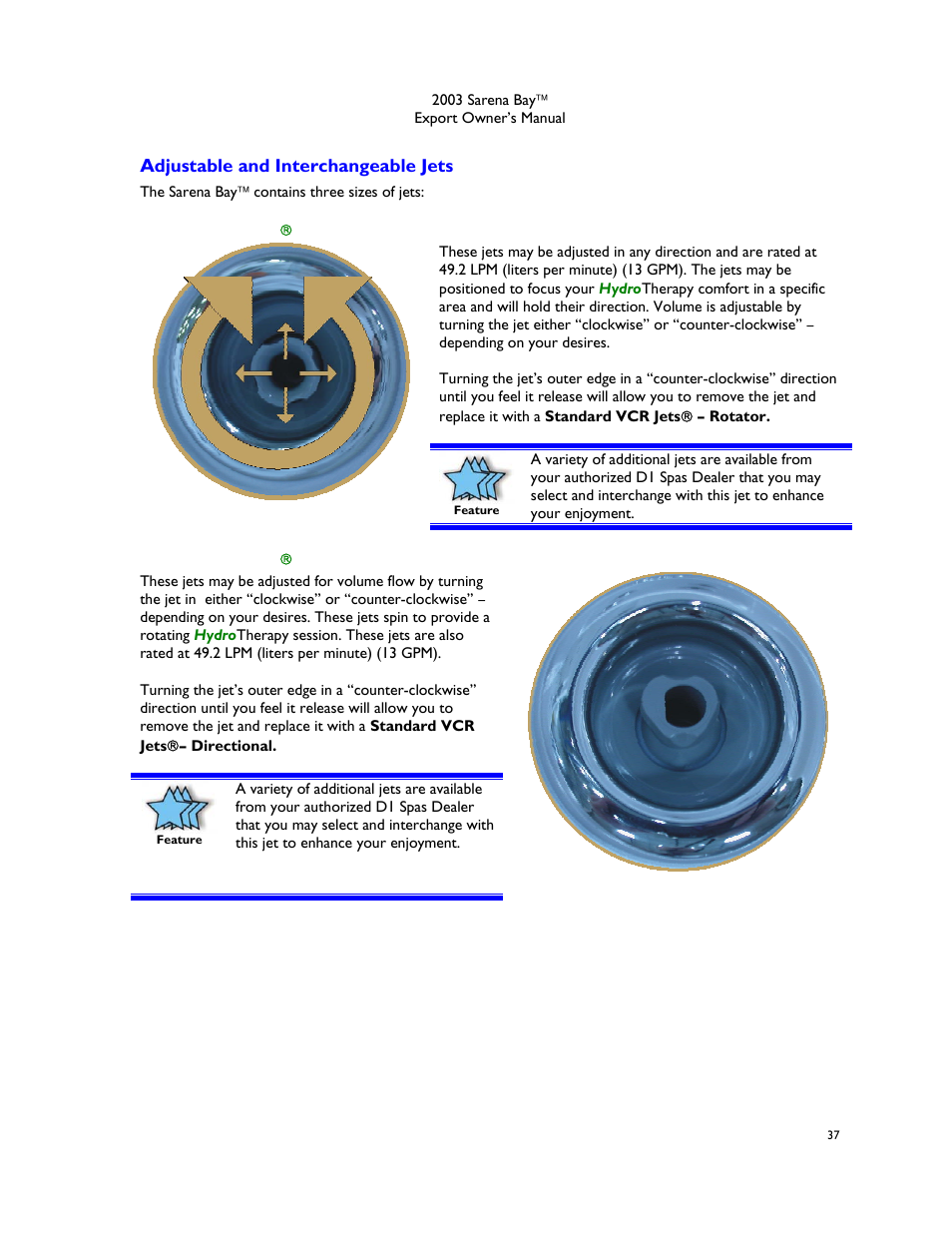 2003 Sarena Bay™
Export Owner's Manual

Adjustable and Interchangeable Jets

The Sarena Bay™ contains three sizes of jets:

®

These jets may be adjusted in any direction and are rated at 49.2 LPM (liters per minute) (13 GPM). The jets may be positioned to focus your HydroTherapy comfort in a specific area and will hold their direction. Volume is adjustable by turning the jet either "clockwise" or "counter-clockwise" – depending on your desires.

Turning the jet's outer edge in a "counter-clockwise" direction until you feel it release will allow you to remove the jet and replace it with a Standard VCR Jets® – Rotator.

Feature

A variety of additional jets are available from your authorized D1 Spas Dealer that you may select and interchange with this jet to enhance your enjoyment.

®

These jets may be adjusted for volume flow by turning the jet in either "clockwise" or "counter-clockwise" – depending on your desires. These jets spin to provide a rotating HydroTherapy session. These jets are also rated at 49.2 LPM (liters per minute) (13 GPM).

Turning the jet's outer edge in a "counter-clockwise" direction until you feel it release will allow you to remove the jet and replace it with a Standard VCR Jets®– Directional.

Feature

A variety of additional jets are available from your authorized D1 Spas Dealer that you may select and interchange with this jet to enhance your enjoyment.

37